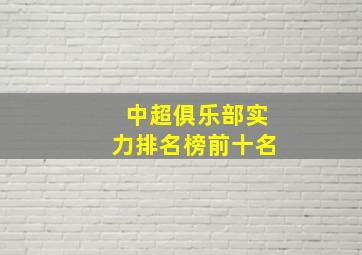 中超俱乐部实力排名榜前十名